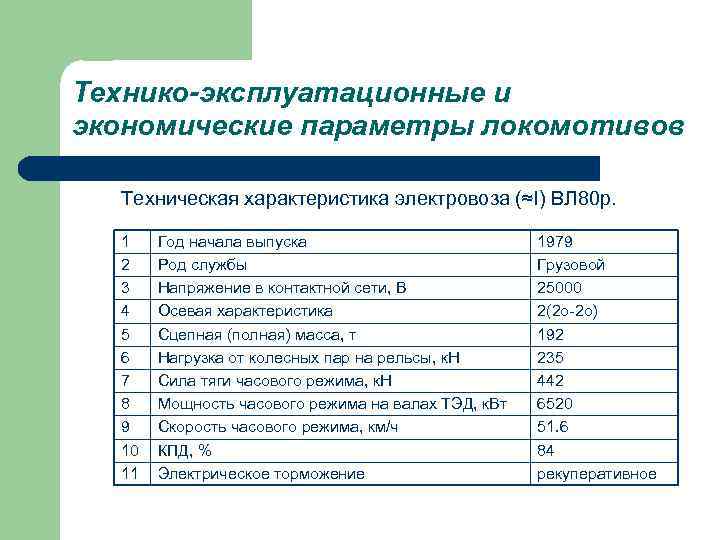 Технико-эксплуатационные и экономические параметры локомотивов

Техническая характеристика электровоза (≈I) ВЛ80р.

| 1 | Год начала выпуска | 1979 |
|---|---|---|
| 2 | Род службы | Грузовой |
| 3 | Напряжение в контактной сети, В | 25000 |
| 4 | Осевая характеристика | 2(2о-2о) |
| 5 | Сцепная (полная) масса, т | 192 |
| 6 | Нагрузка от колесных пар на рельсы, кН | 235 |
| 7 | Сила тяги часового режима, кН | 442 |
| 8 | Мощность часового режима на валах ТЭД, кВт | 6520 |
| 9 | Скорость часового режима, км/ч | 51.6 |
| 10 | КПД, % | 84 |
| 11 | Электрическое торможение | рекуперативное |